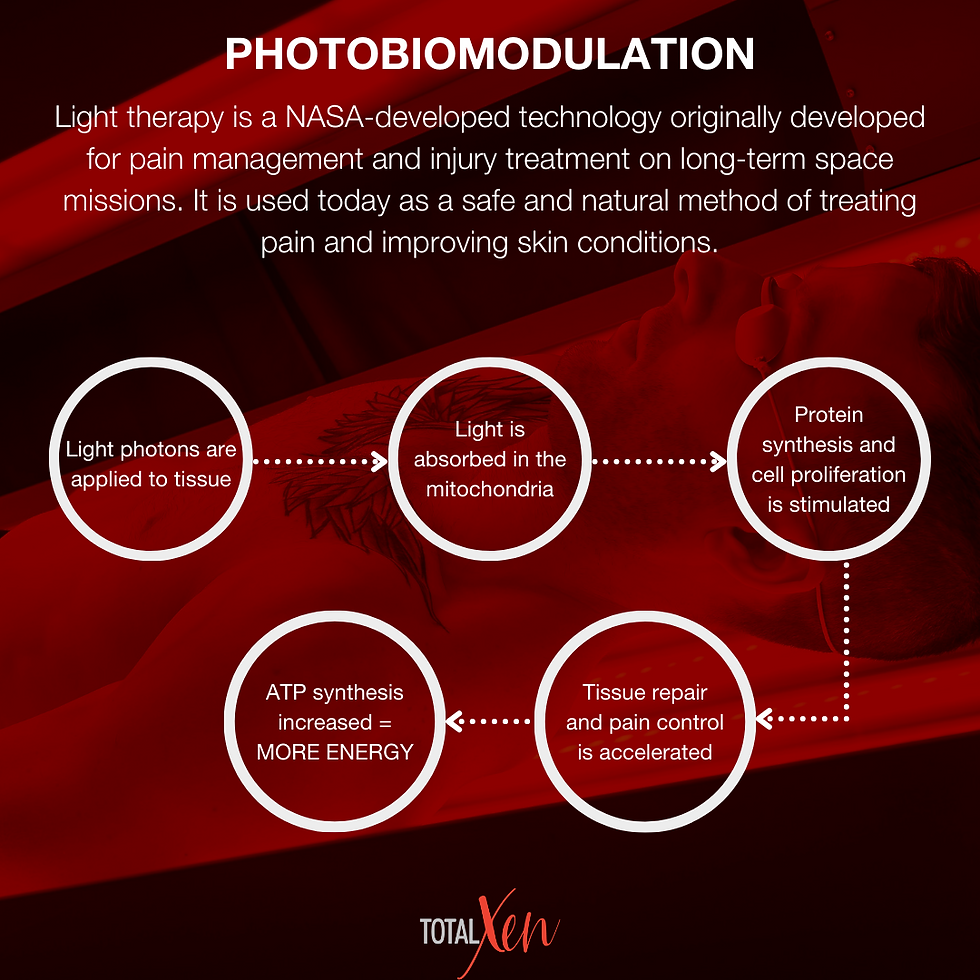 PHOTOBIOMODULATION

Light therapy is a NASA-developed technology originally developed for pain management and injury treatment on long-term space missions. It is used today as a safe and natural method of treating pain and improving skin conditions.

Light photons are applied to tissue

Light is absorbed in the mitochondria

Protein synthesis and cell proliferation is stimulated

Tissue repair and pain control is accelerated

ATP synthesis increased = MORE ENERGY

TOTAL Xen